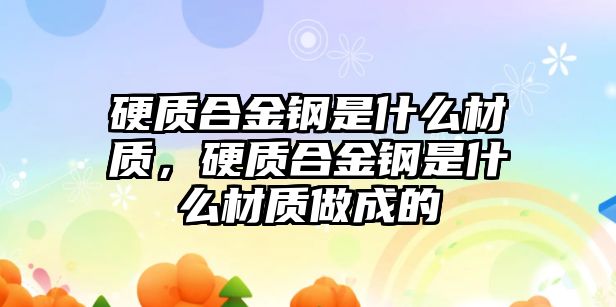 硬质合金钢是什么材质，硬质合金钢是什么材质做成的